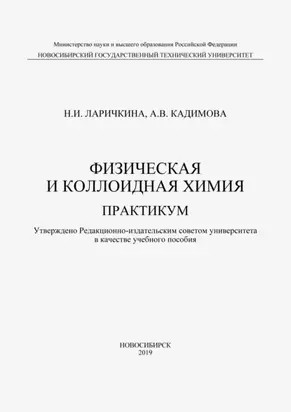 Министерство науки и высшего образования Российской Федерации
НОВОСИБИРСКИЙ ГОСУДАРСТВЕННЫЙ ТЕХНИЧЕСКИЙ УНИВЕРСИТЕТ

Н.И. ЛАРИЧКИНА, А.В. КАДИМОВА

ФИЗИЧЕСКАЯ
И КОЛЛОИДНАЯ ХИМИЯ

ПРАКТИКУМ

Утверждено Редакционно-издательским советом университета в качестве учебного пособия

НОВОСИБИРСК
2019